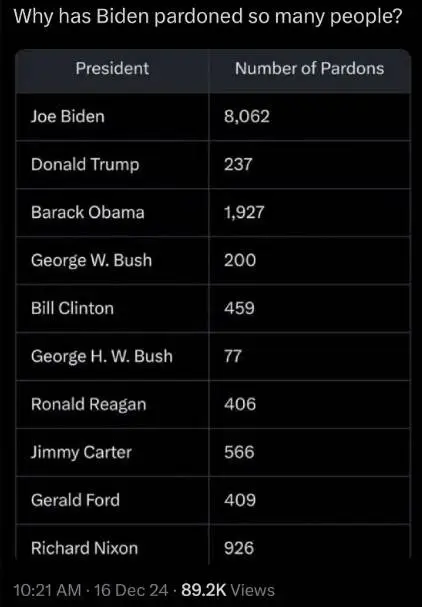 Why has Biden pardoned so many people?

| President | Number of Pardons |
|---|---|
| Joe Biden | 8,062 |
| Donald Trump | 237 |
| Barack Obama | 1,927 |
| George W. Bush | 200 |
| Bill Clinton | 459 |
| George H. W. Bush | 77 |
| Ronald Reagan | 406 |
| Jimmy Carter | 566 |
| Gerald Ford | 409 |
| Richard Nixon | 926 |

10:21 AM · 16 Dec 24 · 89.2K Views